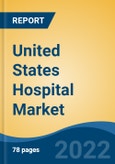 REPORT

United States Hospital Market

78 pages

2022